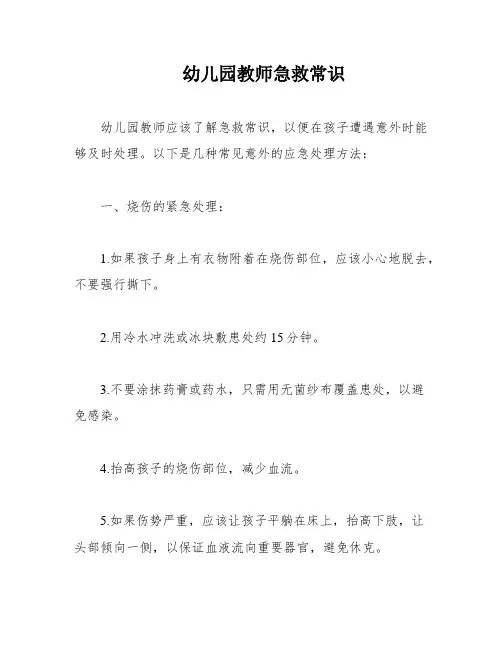 幼儿园教师急救常识

幼儿园教师应该了解急救常识，以便在孩子遭遇意外时能够及时处理。以下是几种常见意外的应急处理方法：

一、烧伤的紧急处理：

1.如果孩子身上有衣物附着在烧伤部位，应该小心地脱去，不要强行撕下。

2.用冷水冲洗或冰块敷患处约15分钟。

3.不要涂抹药膏或药水，只需用无菌纱布覆盖患处，以避免感染。

4.抬高孩子的烧伤部位，减少血流。

5.如果伤势严重，应该让孩子平躺在床上，抬高下肢，让头部倾向一侧，以保证血液流向重要器官，避免休克。